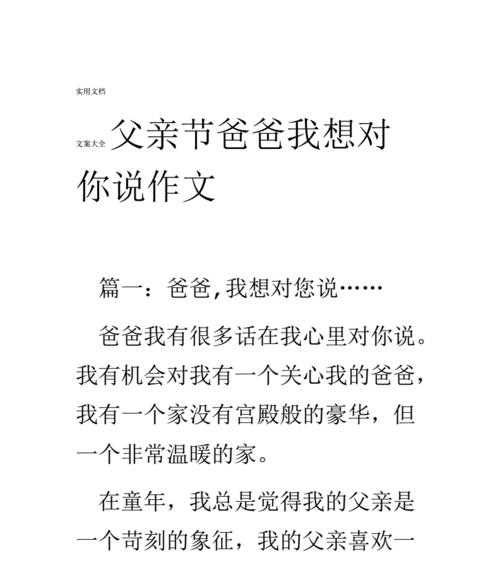 实用文档

文案大全 父亲节爸爸我想对你说作文

篇一：爸爸,我想对您说……

爸爸我有很多话在我心里对你说。我有机会对我有一个关心我的爸爸，我有一个家没有宫殿般的豪华，但一个非常温暖的家。

在童年，我总是觉得我的父亲是一个苛刻的象征，我的父亲喜欢一